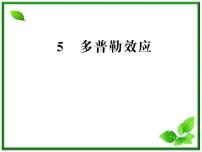 5　多普勒效应